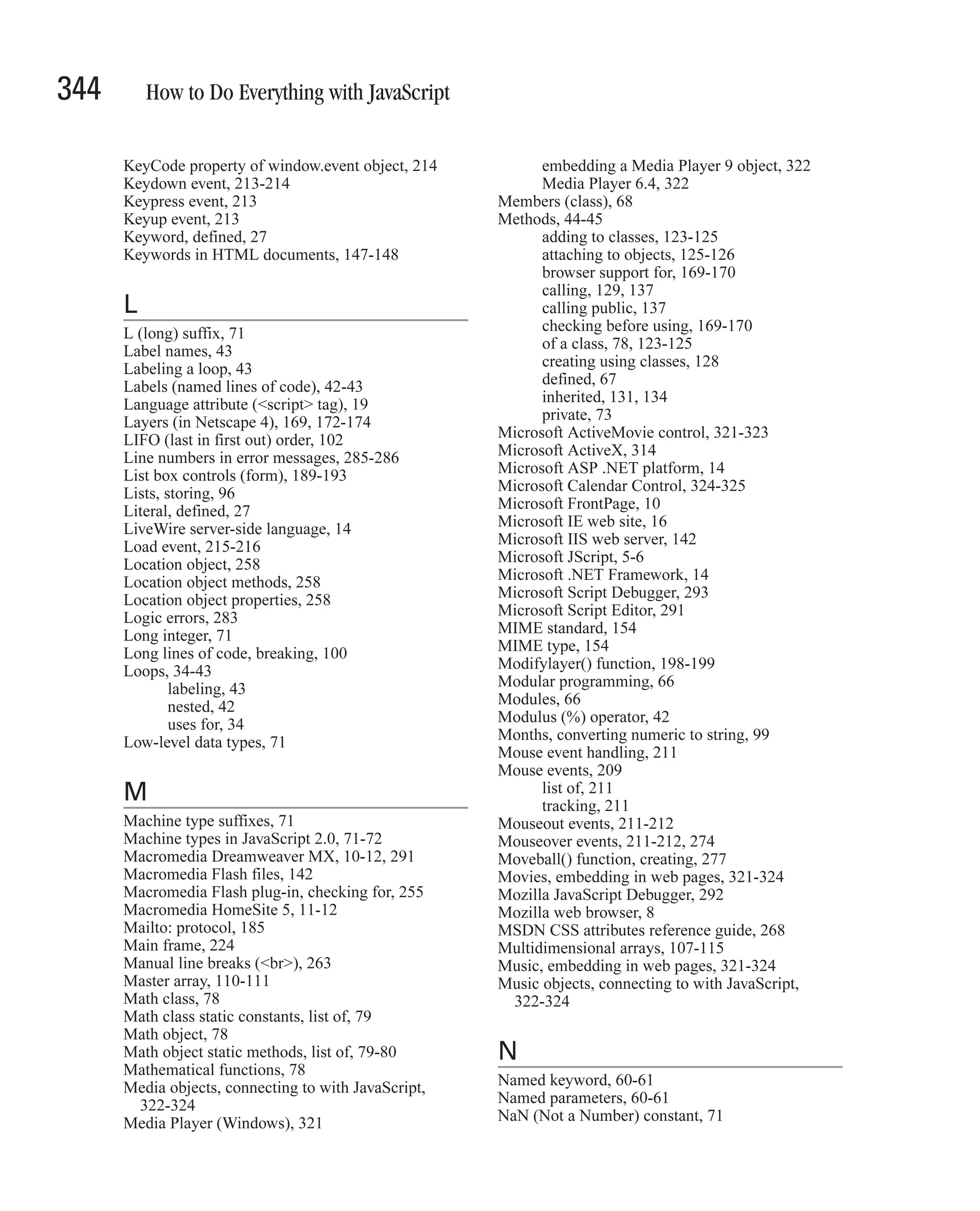 344 How to Do Everything with JavaScript

KeyCode property of window.event object, 214
Keydown event, 213-214
Keypress event, 213
Keyup event, 213
Keyword, defined, 27
Keywords in HTML documents, 147-148

L

L (long) suffix, 71
Label names, 43
Labeling a loop, 43
Labels (named lines of code), 42-43
Language attribute (<script> tag), 19
Layers (in Netscape 4), 169, 172-174
LIFO (last in first out) order, 102
Line numbers in error messages, 285-286
List box controls (form), 189-193
Lists, storing, 96
Literal, defined, 27
LiveWire server-side language, 14
Load event, 215-216
Location object, 258
Location object methods, 258
Location object properties, 258
Logic errors, 283
Long integer, 71
Long lines of code, breaking, 100
Loops, 34-43
labeling, 43
nested, 42
uses for, 34
Low-level data types, 71

M

Machine type suffixes, 71
Machine types in JavaScript 2.0, 71-72
Macromedia Dreamweaver MX, 10-12, 291
Macromedia Flash files, 142
Macromedia Flash plug-in, checking for, 255
Macromedia HomeSite 5, 11-12
Mailto: protocol, 185
Main frame, 224
Manual line breaks (<br>), 263
Master array, 110-111
Math class, 78
Math class static constants, list of, 79
Math object, 78
Math object static methods, list of, 79-80
Mathematical functions, 78
Media objects, connecting to with JavaScript, 322-324
Media Player (Windows), 321
embedding a Media Player 9 object, 322
Media Player 6.4, 322
Members (class), 68
Methods, 44-45
adding to classes, 123-125
attaching to objects, 125-126
browser support for, 169-170
calling, 129, 137
calling public, 137
checking before using, 169-170
of a class, 78, 123-125
creating using classes, 128
defined, 67
inherited, 131, 134
private, 73
Microsoft ActiveMovie control, 321-323
Microsoft ActiveX, 314
Microsoft ASP .NET platform, 14
Microsoft Calendar Control, 324-325
Microsoft FrontPage, 10
Microsoft IE web site, 16
Microsoft IIS web server, 142
Microsoft JScript, 5-6
Microsoft .NET Framework, 14
Microsoft Script Debugger, 293
Microsoft Script Editor, 291
MIME standard, 154
MIME type, 154
Modifylayer() function, 198-199
Modular programming, 66
Modules, 66
Modulus (%) operator, 42
Months, converting numeric to string, 99
Mouse event handling, 211
Mouse events, 209
list of, 211
tracking, 211
Mouseout events, 211-212
Mouseover events, 211-212, 274
Moveball() function, creating, 277
Movies, embedding in web pages, 321-324
Mozilla JavaScript Debugger, 292
Mozilla web browser, 8
MSDN CSS attributes reference guide, 268
Multidimensional arrays, 107-115
Music, embedding in web pages, 321-324
Music objects, connecting to with JavaScript, 322-324

N

Named keyword, 60-61
Named parameters, 60-61
NaN (Not a Number) constant, 71